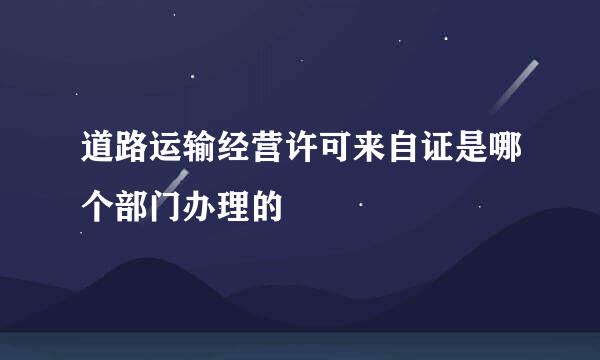 道路运输经营许可来自证是哪个部门办理的